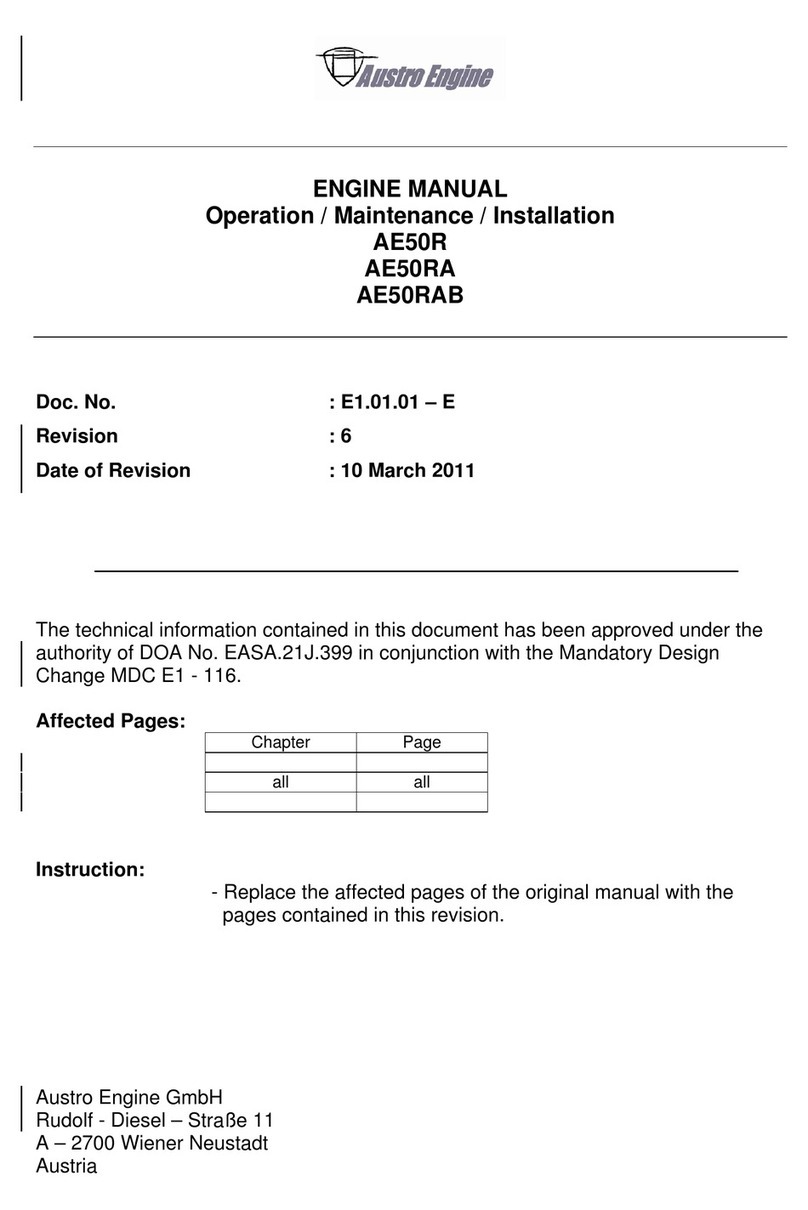 Austro Engine

ENGINE MANUAL
Operation / Maintenance / Installation
AE50R
AE50RA
AE50RAB

Doc. No. : E1.01.01 – E
Revision : 6
Date of Revision : 10 March 2011

The technical information contained in this document has been approved under the authority of DOA No. EASA.21J.399 in conjunction with the Mandatory Design Change MDC E1 - 116.

Affected Pages:

| Chapter | Page |
|---|---|
| | |
| all | all |
| | |

Instruction:
- Replace the affected pages of the original manual with the pages contained in this revision.

Austro Engine GmbH
Rudolf - Diesel – Straße 11
A – 2700 Wiener Neustadt
Austria